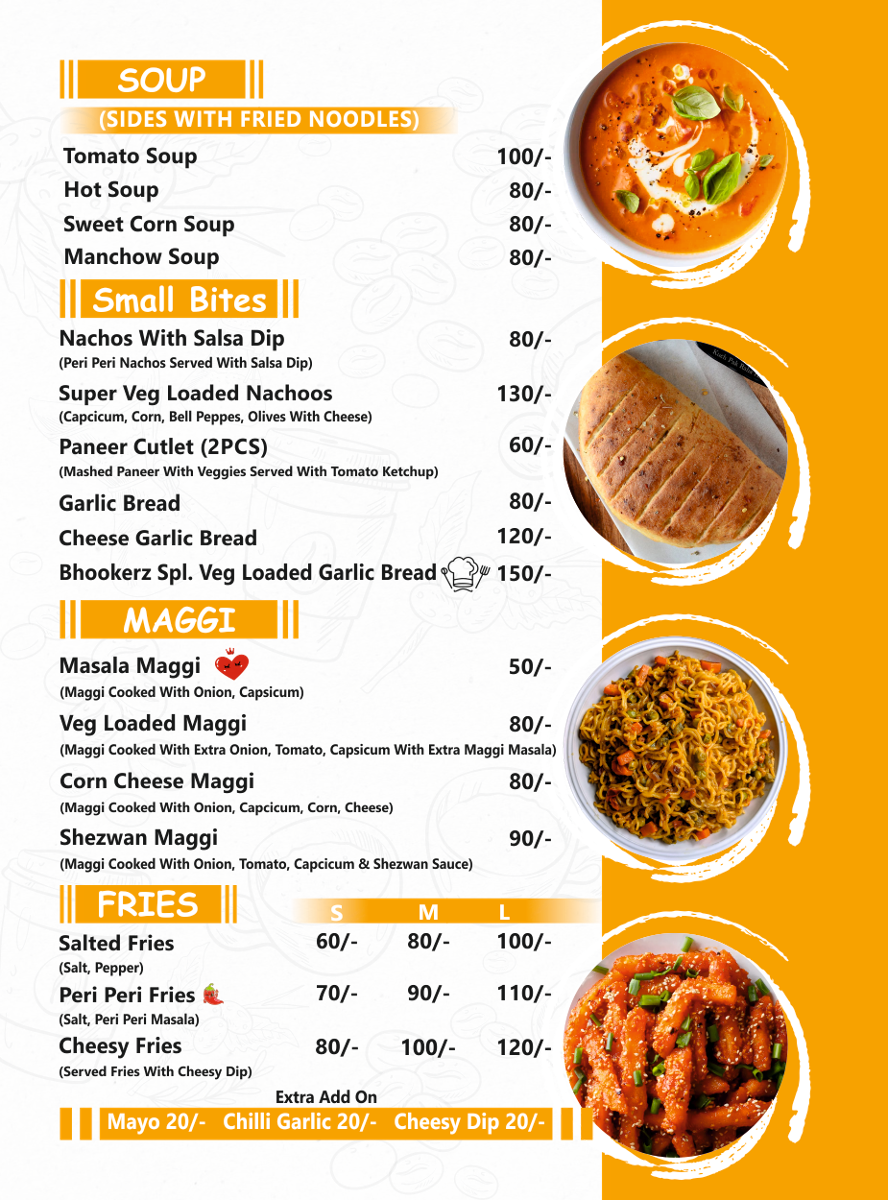 SOUP

(SIDES WITH FRIED NOODLES)

Tomato Soup 100/-
Hot Soup 80/-
Sweet Corn Soup 80/-
Manchow Soup 80/-

Small Bites

Nachos With Salsa Dip 80/-
(Peri Peri Nachos Served With Salsa Dip)

Super Veg Loaded Nachoos 130/-
(Capcicum, Corn, Bell Peppes, Olives With Cheese)

Paneer Cutlet (2PCS) 60/-
(Mashed Paneer With Veggies Served With Tomato Ketchup)

Garlic Bread 80/-

Cheese Garlic Bread 120/-

Bhookerz Spl. Veg Loaded Garlic Bread 150/-

MAGGI

Masala Maggi 50/-
(Maggi Cooked With Onion, Capsicum)

Veg Loaded Maggi 80/-
(Maggi Cooked With Extra Onion, Tomato, Capsicum With Extra Maggi Masala)

Corn Cheese Maggi 80/-
(Maggi Cooked With Onion, Capcicum, Corn, Cheese)

Shezwan Maggi 90/-
(Maggi Cooked With Onion, Tomato, Capcicum & Shezwan Sauce)

FRIES

| | S | M | L |
|---|---|---|---|
| Salted Fries (Salt, Pepper) | 60/- | 80/- | 100/- |
| Peri Peri Fries (Salt, Peri Peri Masala) | 70/- | 90/- | 110/- |
| Cheesy Fries (Served Fries With Cheesy Dip) | 80/- | 100/- | 120/- |

Extra Add On

Mayo 20/- Chilli Garlic 20/- Cheesy Dip 20/-